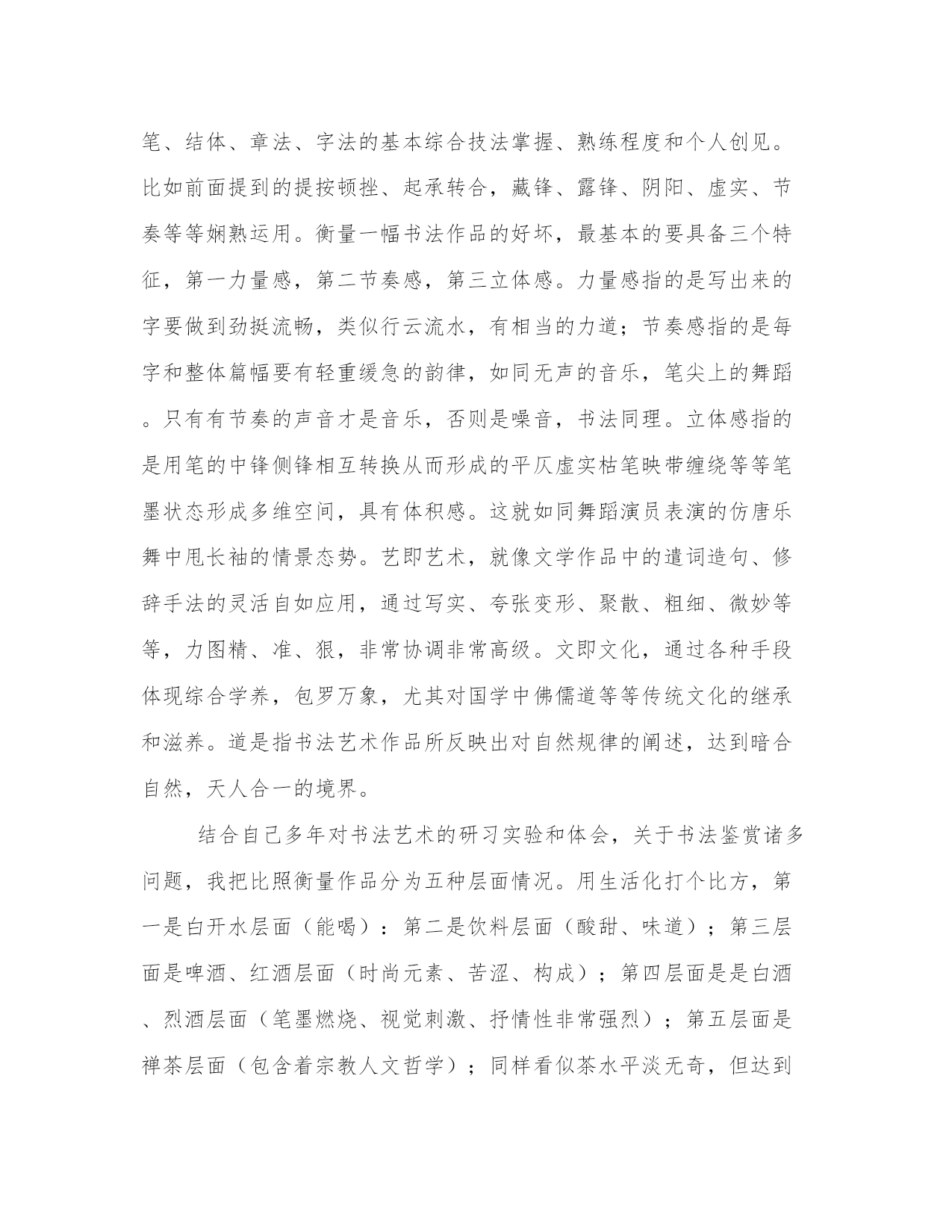 笔、结体、章法、字法的基本综合技法掌握、熟练程度和个人创见。比如前面提到的提按顿挫、起承转合，藏锋、露锋、阴阳、虚实、节奏等等娴熟运用。衡量一幅书法作品的好坏，最基本的要具备三个特征，第一力量感，第二节奏感，第三立体感。力量感指的是写出来的字要做到劲挺流畅，类似行云流水，有相当的力道；节奏感指的是每字和整体篇幅要有轻重缓急的韵律，如同无声的音乐，笔尖上的舞蹈。只有有节奏的声音才是音乐，否则是噪音，书法同理。立体感指的是用笔的中锋侧锋相互转换从而形成的平仄虚实枯笔映带缠绕等等笔墨状态形成多维空间，具有体积感。这就如同舞蹈演员表演的仿唐乐舞中甩长袖的情景态势。艺即艺术，就像文学作品中的遣词造句、修辞手法的灵活自如应用，通过写实、夸张变形、聚散、粗细、微妙等等，力图精、准、狠，非常协调非常高级。文即文化，通过各种手段体现综合学养，包罗万象，尤其对国学中佛儒道等等传统文化的继承和滋养。道是指书法艺术作品所反映出对自然规律的阐述，达到暗合自然，天人合一的境界。

结合自己多年对书法艺术的研习实验和体会，关于书法鉴赏诸多问题，我把比照衡量作品分为五种层面情况。用生活化打个比方，第一是白开水层面（能喝）：第二是饮料层面（酸甜、味道）；第三层面是啤酒、红酒层面（时尚元素、苦涩、构成）；第四层面是是白酒、烈酒层面（笔墨燃烧、视觉刺激、抒情性非常强烈）；第五层面是禅茶层面（包含着宗教人文哲学）；同样看似茶水平淡无奇，但达到